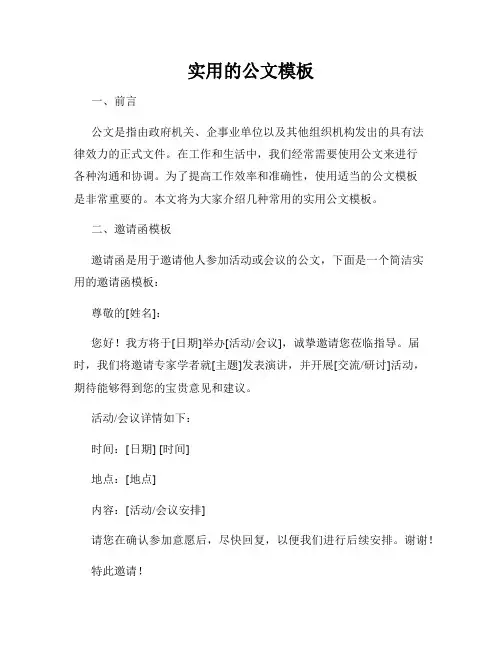 实用的公文模板

一、前言

公文是指由政府机关、企事业单位以及其他组织机构发出的具有法律效力的正式文件。在工作和生活中，我们经常需要使用公文来进行各种沟通和协调。为了提高工作效率和准确性，使用适当的公文模板是非常重要的。本文将为大家介绍几种常用的实用公文模板。

二、邀请函模板

邀请函是用于邀请他人参加活动或会议的公文，下面是一个简洁实用的邀请函模板：

尊敬的[姓名]：

您好！我方将于[日期]举办[活动/会议]，诚挚邀请您莅临指导。届时，我们将邀请专家学者就[主题]发表演讲，并开展[交流/研讨]活动，期待能够得到您的宝贵意见和建议。

活动/会议详情如下：

时间：[日期] [时间]

地点：[地点]

内容：[活动/会议安排]

请您在确认参加意愿后，尽快回复，以便我们进行后续安排。谢谢！

特此邀请！